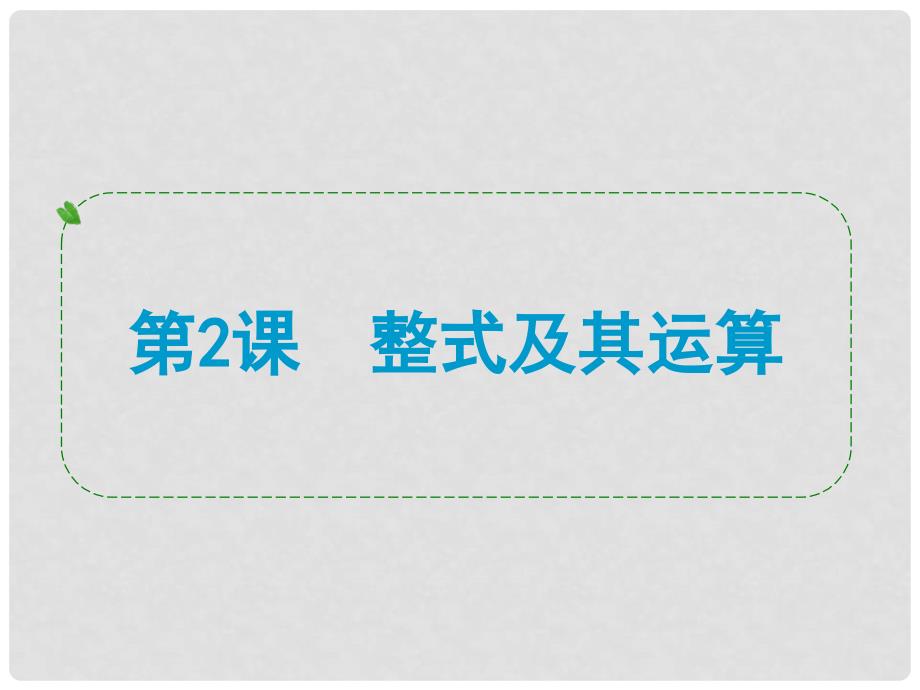 第2课　整式及其运算